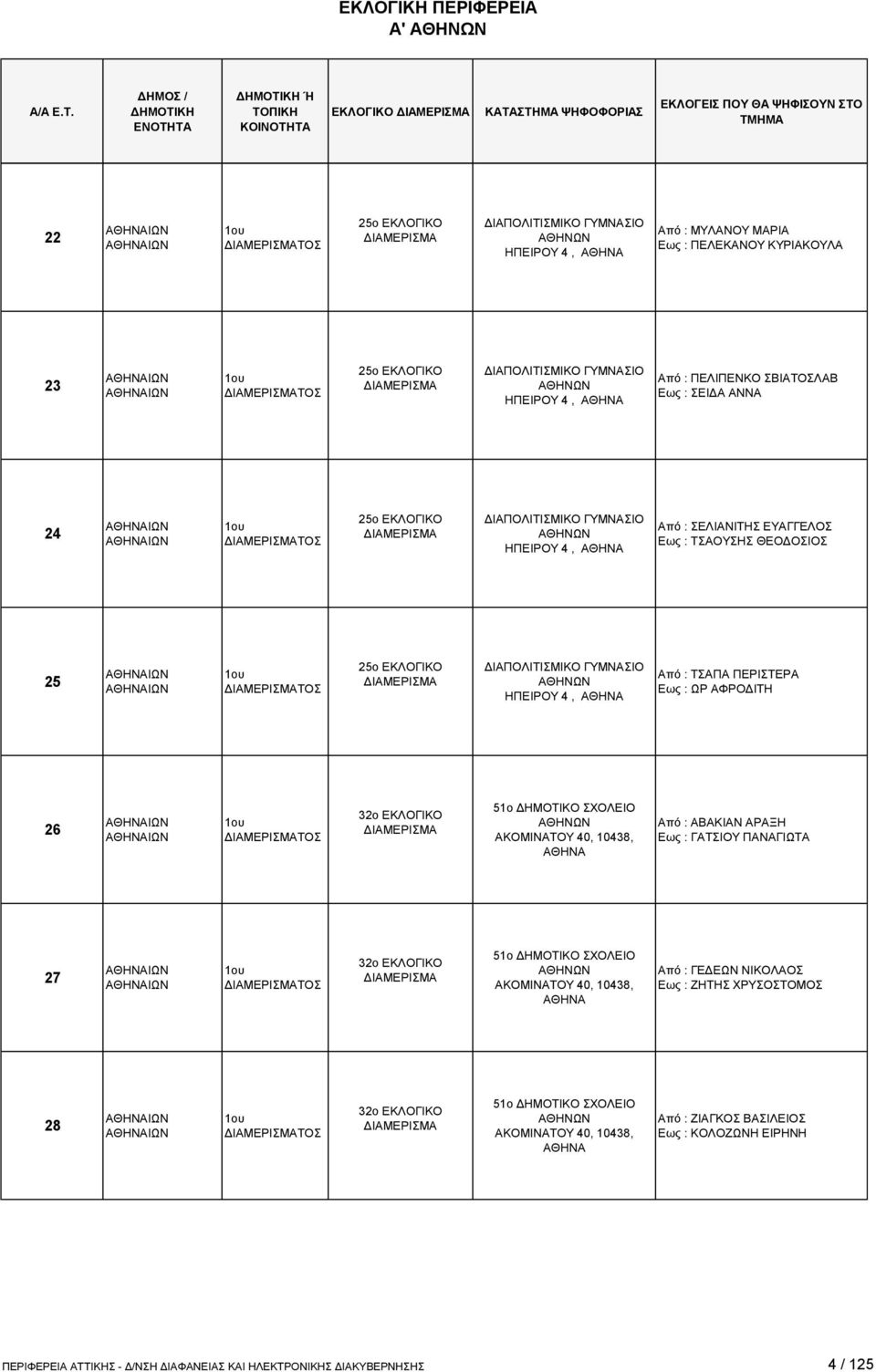 ΕΚΛΟΓΙΚΗ ΠΕΡΙΦΕΡΕΙΑ
Α' ΑΘΗΝΩΝ

| Α/Α Ε.Τ. | ΔΗΜΟΣ / ΔΗΜΟΤΙΚΗ ΕΝΟΤΗΤΑ | ΔΗΜΟΤΙΚΗ Ή ΤΟΠΙΚΗ ΚΟΙΝΟΤΗΤΑ | ΕΚΛΟΓΙΚΟ ΔΙΑΜΕΡΙΣΜΑ | ΚΑΤΑΣΤΗΜΑ ΨΗΦΟΦΟΡΙΑΣ | ΕΚΛΟΓΕΙΣ ΠΟΥ ΘΑ ΨΗΦΙΣΟΥΝ ΣΤΟ ΤΜΗΜΑ |
|---|---|---|---|---|---|
| 22 | ΑΘΗΝΑΙΩΝ ΑΘΗΝΑΙΩΝ | 1ου ΔΙΑΜΕΡΙΣΜΑΤΟΣ | 25ο ΕΚΛΟΓΙΚΟ ΔΙΑΜΕΡΙΣΜΑ | ΔΙΑΠΟΛΙΤΙΣΜΙΚΟ ΓΥΜΝΑΣΙΟ ΑΘΗΝΩΝ ΗΠΕΙΡΟΥ 4 , ΑΘΗΝΑ | Από : ΜΥΛΑΝΟΥ ΜΑΡΙΑ Εως : ΠΕΛΕΚΑΝΟΥ ΚΥΡΙΑΚΟΥΛΑ |
| 23 | ΑΘΗΝΑΙΩΝ ΑΘΗΝΑΙΩΝ | 1ου ΔΙΑΜΕΡΙΣΜΑΤΟΣ | 25ο ΕΚΛΟΓΙΚΟ ΔΙΑΜΕΡΙΣΜΑ | ΔΙΑΠΟΛΙΤΙΣΜΙΚΟ ΓΥΜΝΑΣΙΟ ΑΘΗΝΩΝ ΗΠΕΙΡΟΥ 4 , ΑΘΗΝΑ | Από : ΠΕΛΙΠΕΝΚΟ ΣΒΙΑΤΟΣΛΑΒ Εως : ΣΕΙΔΑ ΑΝΝΑ |
| 24 | ΑΘΗΝΑΙΩΝ ΑΘΗΝΑΙΩΝ | 1ου ΔΙΑΜΕΡΙΣΜΑΤΟΣ | 25ο ΕΚΛΟΓΙΚΟ ΔΙΑΜΕΡΙΣΜΑ | ΔΙΑΠΟΛΙΤΙΣΜΙΚΟ ΓΥΜΝΑΣΙΟ ΑΘΗΝΩΝ ΗΠΕΙΡΟΥ 4 , ΑΘΗΝΑ | Από : ΣΕΛΙΑΝΙΤΗΣ ΕΥΑΓΓΕΛΟΣ Εως : ΤΣΑΟΥΣΗΣ ΘΕΟΔΟΣΙΟΣ |
| 25 | ΑΘΗΝΑΙΩΝ ΑΘΗΝΑΙΩΝ | 1ου ΔΙΑΜΕΡΙΣΜΑΤΟΣ | 25ο ΕΚΛΟΓΙΚΟ ΔΙΑΜΕΡΙΣΜΑ | ΔΙΑΠΟΛΙΤΙΣΜΙΚΟ ΓΥΜΝΑΣΙΟ ΑΘΗΝΩΝ ΗΠΕΙΡΟΥ 4 , ΑΘΗΝΑ | Από : ΤΣΑΠΑ ΠΕΡΙΣΤΕΡΑ Εως : ΩΡ ΑΦΡΟΔΙΤΗ |
| 26 | ΑΘΗΝΑΙΩΝ ΑΘΗΝΑΙΩΝ | 1ου ΔΙΑΜΕΡΙΣΜΑΤΟΣ | 32ο ΕΚΛΟΓΙΚΟ ΔΙΑΜΕΡΙΣΜΑ | 51ο ΔΗΜΟΤΙΚΟ ΣΧΟΛΕΙΟ ΑΘΗΝΩΝ ΑΚΟΜΙΝΑΤΟΥ 40, 10438, ΑΘΗΝΑ | Από : ΑΒΑΚΙΑΝ ΑΡΑΞΗ Εως : ΓΑΤΣΙΟΥ ΠΑΝΑΓΙΩΤΑ |
| 27 | ΑΘΗΝΑΙΩΝ ΑΘΗΝΑΙΩΝ | 1ου ΔΙΑΜΕΡΙΣΜΑΤΟΣ | 32ο ΕΚΛΟΓΙΚΟ ΔΙΑΜΕΡΙΣΜΑ | 51ο ΔΗΜΟΤΙΚΟ ΣΧΟΛΕΙΟ ΑΘΗΝΩΝ ΑΚΟΜΙΝΑΤΟΥ 40, 10438, ΑΘΗΝΑ | Από : ΓΕΔΕΩΝ ΝΙΚΟΛΑΟΣ Εως : ΖΗΤΗΣ ΧΡΥΣΟΣΤΟΜΟΣ |
| 28 | ΑΘΗΝΑΙΩΝ ΑΘΗΝΑΙΩΝ | 1ου ΔΙΑΜΕΡΙΣΜΑΤΟΣ | 32ο ΕΚΛΟΓΙΚΟ ΔΙΑΜΕΡΙΣΜΑ | 51ο ΔΗΜΟΤΙΚΟ ΣΧΟΛΕΙΟ ΑΘΗΝΩΝ ΑΚΟΜΙΝΑΤΟΥ 40, 10438, ΑΘΗΝΑ | Από : ΖΙΑΓΚΟΣ ΒΑΣΙΛΕΙΟΣ Εως : ΚΟΛΟΖΩΝΗ ΕΙΡΗΝΗ |

ΠΕΡΙΦΕΡΕΙΑ ΑΤΤΙΚΗΣ - Δ/ΝΣΗ ΔΙΑΦΑΝΕΙΑΣ ΚΑΙ ΗΛΕΚΤΡΟΝΙΚΗΣ ΔΙΑΚΥΒΕΡΝΗΣΗΣ 4 / 125